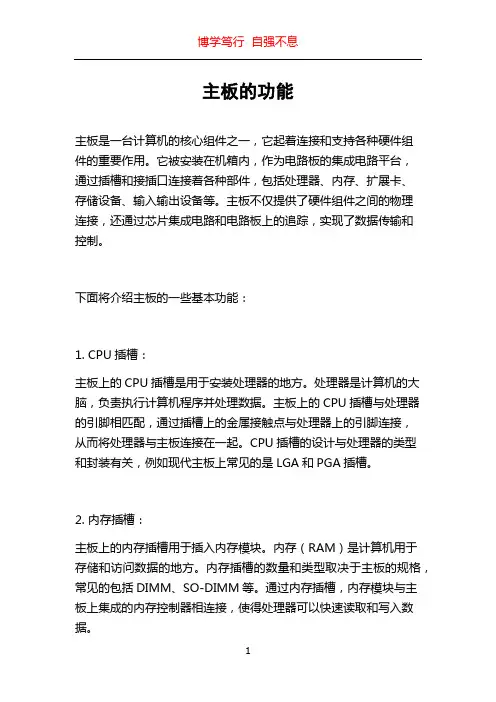 博学笃行 自强不息

主板的功能

主板是一台计算机的核心组件之一，它起着连接和支持各种硬件组件的重要作用。它被安装在机箱内，作为电路板的集成电路平台，通过插槽和接插口连接着各种部件，包括处理器、内存、扩展卡、存储设备、输入输出设备等。主板不仅提供了硬件组件之间的物理连接，还通过芯片集成电路和电路板上的追踪，实现了数据传输和控制。

下面将介绍主板的一些基本功能：

1. CPU 插槽：

主板上的 CPU 插槽是用于安装处理器的地方。处理器是计算机的大脑，负责执行计算机程序并处理数据。主板上的 CPU 插槽与处理器的引脚相匹配，通过插槽上的金属接触点与处理器上的引脚连接，从而将处理器与主板连接在一起。CPU 插槽的设计与处理器的类型和封装有关，例如现代主板上常见的是 LGA 和 PGA 插槽。

2. 内存插槽：

主板上的内存插槽用于插入内存模块。内存（RAM）是计算机用于存储和访问数据的地方。内存插槽的数量和类型取决于主板的规格，常见的包括 DIMM、SO-DIMM 等。通过内存插槽，内存模块与主板上集成的内存控制器相连接，使得处理器可以快速读取和写入数据。

1